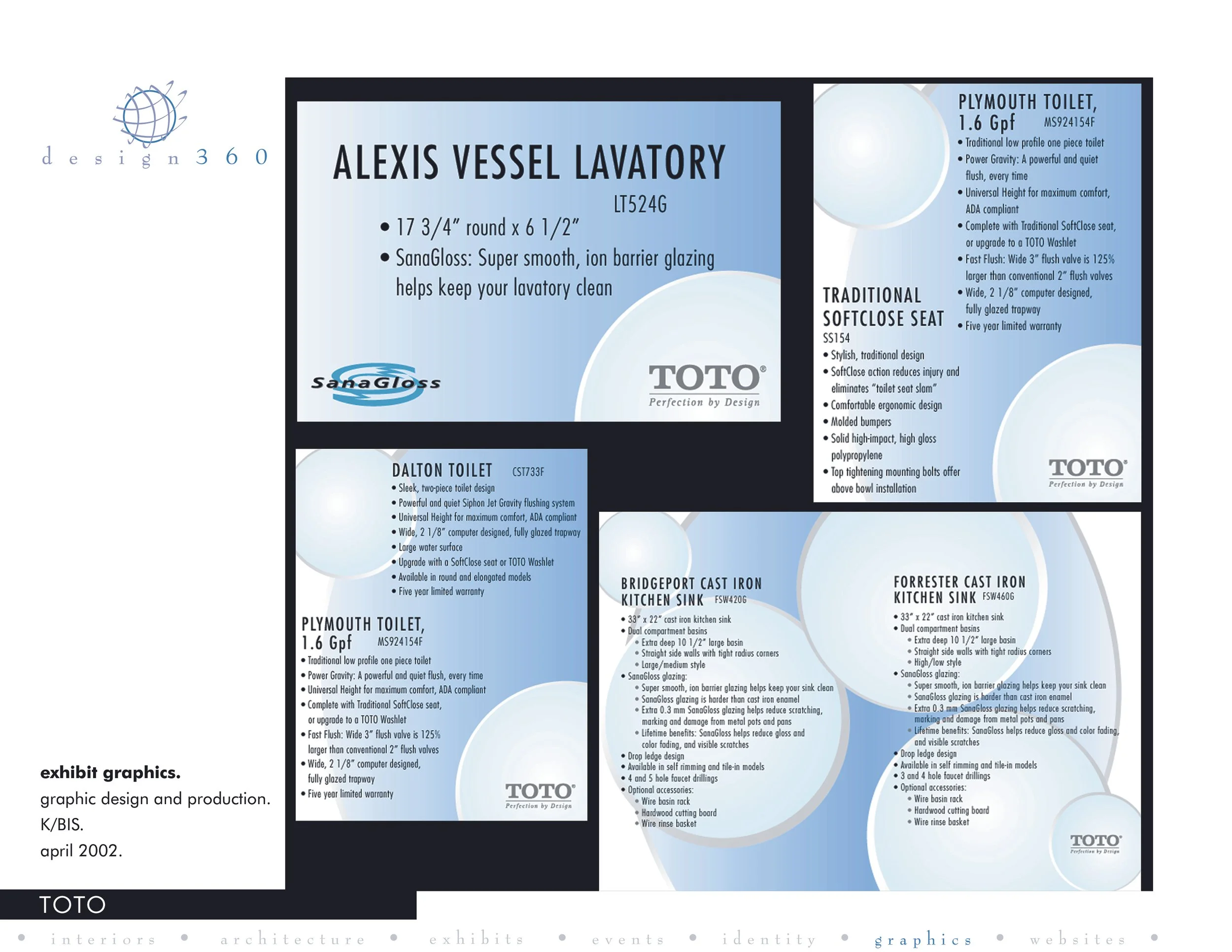 design360

ALEXIS VESSEL LAVATORY
LT524G
• 17 3/4" round x 6 1/2"
• SanaGloss: Super smooth, ion barrier glazing helps keep your lavatory clean

SanaGloss

TOTO®
Perfection by Design

PLYMOUTH TOILET, 1.6 Gpf MS924154F
• Traditional low profile one piece toilet
• Power Gravity: A powerful and quiet flush, every time
• Universal Height for maximum comfort, ADA compliant
• Complete with Traditional SoftClose seat, or upgrade to a TOTO Washlet
• Fast Flush: Wide 3" flush valve is 125% larger than conventional 2" flush valves
• Wide, 2 1/8" computer designed, fully glazed trapway
• Five year limited warranty

TRADITIONAL SOFTCLOSE SEAT
SS154
• Stylish, traditional design
• SoftClose action reduces injury and eliminates "toilet seat slam"
• Comfortable ergonomic design
• Molded bumpers
• Solid high-impact, high gloss polypropylene
• Top tightening mounting bolts offer above bowl installation

TOTO®
Perfection by Design

DALTON TOILET CST733F
• Sleek, two-piece toilet design
• Powerful and quiet Siphon Jet Gravity flushing system
• Universal Height for maximum comfort, ADA compliant
• Wide, 2 1/8" computer designed, fully glazed trapway
• Large water surface
• Upgrade with a SoftClose seat or TOTO Washlet
• Available in round and elongated models
• Five year limited warranty

PLYMOUTH TOILET, 1.6 Gpf MS924154F
• Traditional low profile one piece toilet
• Power Gravity: A powerful and quiet flush, every time
• Universal Height for maximum comfort, ADA compliant
• Complete with Traditional SoftClose seat, or upgrade to a TOTO Washlet
• Fast Flush: Wide 3" flush valve is 125% larger than conventional 2" flush valves
• Wide, 2 1/8" computer designed, fully glazed trapway
• Five year limited warranty

TOTO®
Perfection by Design

BRIDGEPORT CAST IRON KITCHEN SINK FSW420G
• 33" x 22" cast iron kitchen sink
• Dual compartment basins
• Extra deep 10 1/2" large basin
• Straight side walls with tight radius corners
• Large/medium style
• SanaGloss glazing:
• Super smooth, ion barrier glazing helps keep your sink clean
• SanaGloss glazing is harder than cast iron enamel
• Extra 0.3 mm SanaGloss glazing helps reduce scratching, marking and damage from metal pots and pans
• Lifetime benefits: SanaGloss helps reduce gloss and color fading, and visible scratches
• Drop ledge design
• Available in self rimming and tile-in models
• 4 and 5 hole faucet drillings
• Optional accessories:
• Wire basin rack
• Hardwood cutting board
• Wire rinse basket

FORRESTER CAST IRON KITCHEN SINK FSW460G
• 33" x 22" cast iron kitchen sink
• Dual compartment basins
• Extra deep 10 1/2" large basin
• Straight side walls with tight radius corners
• High/low style
• SanaGloss glazing:
• Super smooth, ion barrier glazing helps keep your sink clean
• SanaGloss glazing is harder than cast iron enamel
• Extra 0.3 mm SanaGloss glazing helps reduce scratching, marking and damage from metal pots and pans
• Lifetime benefits: SanaGloss helps reduce gloss and color fading, and visible scratches
• Drop ledge design
• Available in self rimming and tile-in models
• 3 and 4 hole faucet drillings
• Optional accessories:
• Wire basin rack
• Hardwood cutting board
• Wire rinse basket

TOTO®
Perfection by Design

exhibit graphics.
graphic design and production.
K/BIS.
april 2002.

TOTO

• interiors • architecture • exhibits • events • identity • graphics • websites •